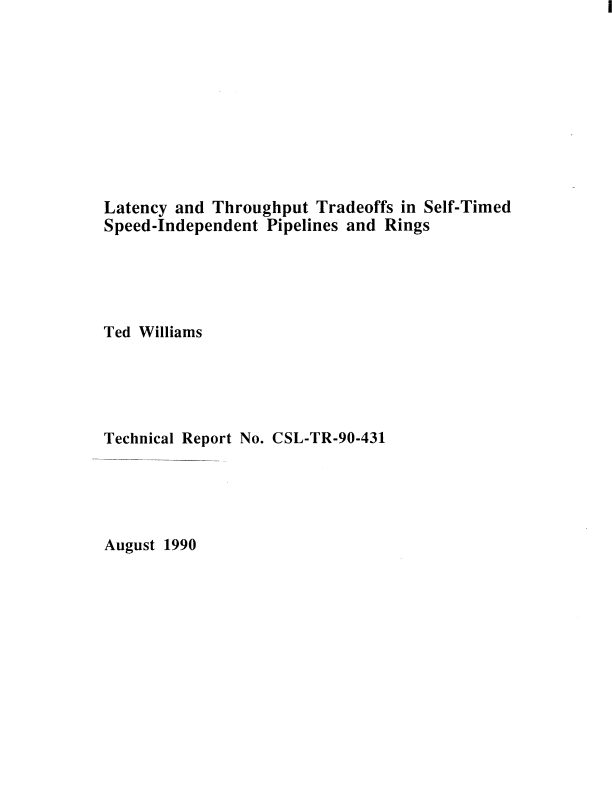 Latency and Throughput Tradeoffs in Self-Timed Speed-Independent Pipelines and Rings

Ted Williams

Technical Report No. CSL-TR-90-431

August 1990